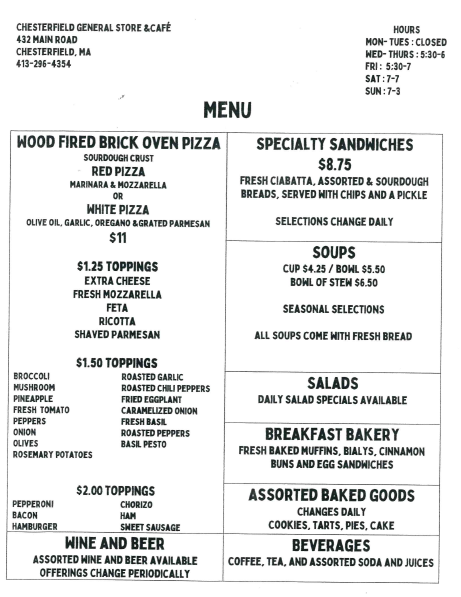 CHESTERFIELD GENERAL STORE &CAFÉ
432 MAIN ROAD
CHESTERFIELD, MA
413-296-4354

HOURS
MON- TUES : CLOSED
WED- THURS : 5:30-6
FRI : 5:30-7
SAT : 7-7
SUN : 7-3

MENU

WOOD FIRED BRICK OVEN PIZZA
SOURDOUGH CRUST
RED PIZZA
MARINARA & MOZZARELLA
OR
WHITE PIZZA
OLIVE OIL, GARLIC, OREGANO &GRATED PARMESAN
$11

$1.25 TOPPINGS
EXTRA CHEESE
FRESH MOZZARELLA
FETA
RICOTTA
SHAVED PARMESAN

$1.50 TOPPINGS
BROCCOLI
MUSHROOM
PINEAPPLE
FRESH TOMATO
PEPPERS
ONION
OLIVES
ROSEMARY POTATOES

ROASTED GARLIC
ROASTED CHILI PEPPERS
FRIED EGGPLANT
CARAMELIZED ONION
FRESH BASIL
ROASTED PEPPERS
BASIL PESTO

$2.00 TOPPINGS
PEPPERONI
BACON
HAMBURGER

CHORIZO
HAM
SWEET SAUSAGE

WINE AND BEER
ASSORTED WINE AND BEER AVAILABLE
OFFERINGS CHANGE PERIODICALLY

SPECIALTY SANDWICHES
$8.75
FRESH CIABATTA, ASSORTED & SOURDOUGH BREADS, SERVED WITH CHIPS AND A PICKLE

SELECTIONS CHANGE DAILY

SOUPS
CUP $4.25 / BOWL $5.50
BOWL OF STEW $6.50

SEASONAL SELECTIONS

ALL SOUPS COME WITH FRESH BREAD

SALADS
DAILY SALAD SPECIALS AVAILABLE

BREAKFAST BAKERY
FRESH BAKED MUFFINS, BIALYS, CINNAMON BUNS AND EGG SANDWICHES

ASSORTED BAKED GOODS
CHANGES DAILY
COOKIES, TARTS, PIES, CAKE

BEVERAGES
COFFEE, TEA, AND ASSORTED SODA AND JUICES